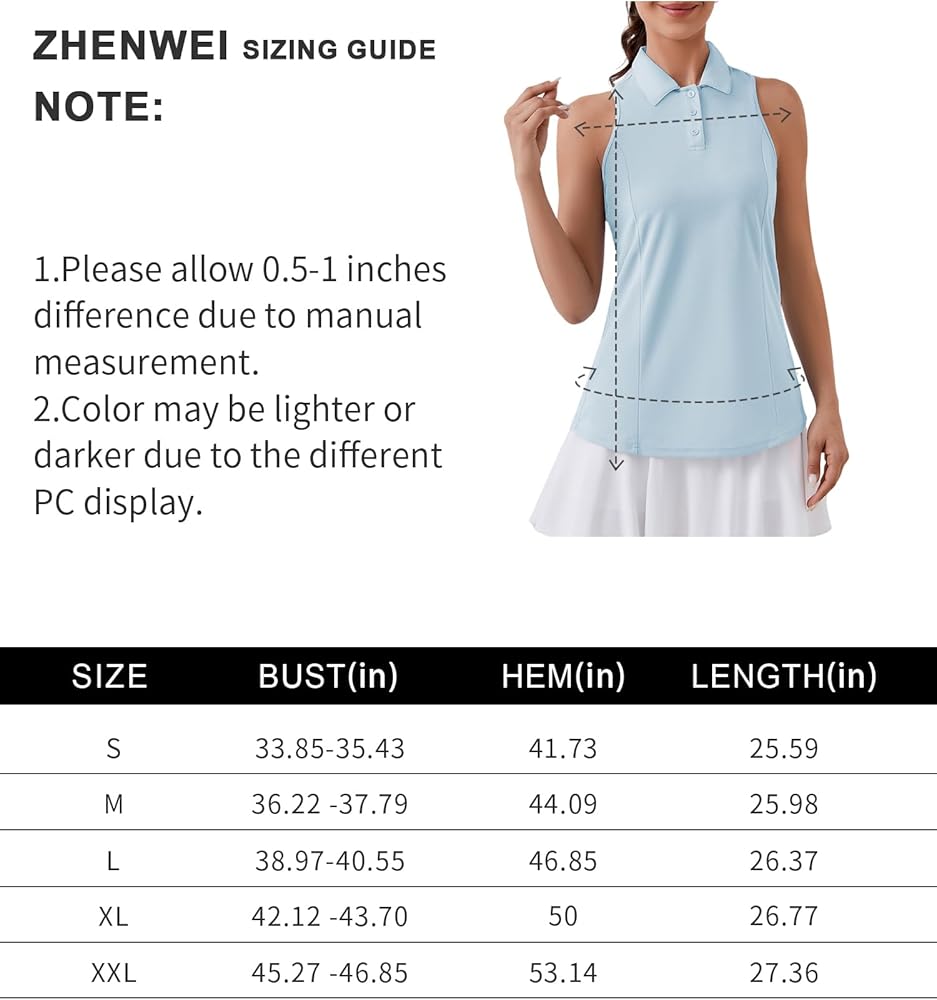 ZHENWEI SIZING GUIDE
NOTE:

1.Please allow 0.5-1 inches difference due to manual measurement.
2.Color may be lighter or darker due to the different PC display.

| SIZE | BUST(in) | HEM(in) | LENGTH(in) |
|---|---|---|---|
| S | 33.85-35.43 | 41.73 | 25.59 |
| M | 36.22 -37.79 | 44.09 | 25.98 |
| L | 38.97-40.55 | 46.85 | 26.37 |
| XL | 42.12 -43.70 | 50 | 26.77 |
| XXL | 45.27 -46.85 | 53.14 | 27.36 |